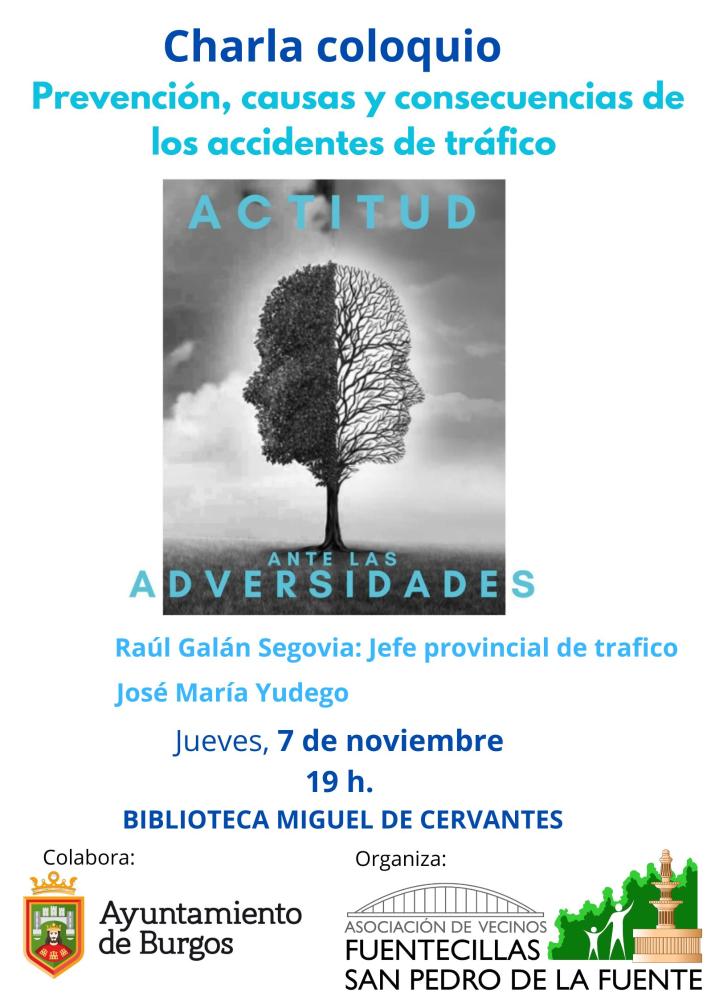 Charla coloquio

Prevención, causas y consecuencias de los accidentes de tráfico

ACTITUD

ANTE LAS

ADVERSIDADES

Raúl Galán Segovia: Jefe provincial de trafico

José María Yudego

Jueves, 7 de noviembre

19 h.

BIBLIOTECA MIGUEL DE CERVANTES

Colabora:

Ayuntamiento de Burgos

Organiza:

ASOCIACIÓN DE VECINOS
FUENTECILLAS
SAN PEDRO DE LA FUENTE